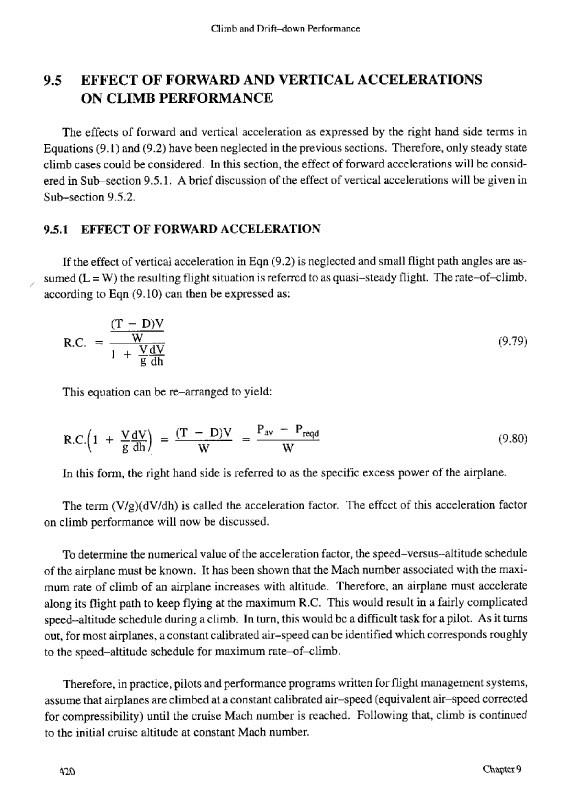 Climb and Drift–down Performance

9.5 EFFECT OF FORWARD AND VERTICAL ACCELERATIONS ON CLIMB PERFORMANCE

The effects of forward and vertical acceleration as expressed by the right hand side terms in Equations (9.1) and (9.2) have been neglected in the previous sections. Therefore, only steady state climb cases could be considered. In this section, the effect of forward accelerations will be considered in Sub–section 9.5.1. A brief discussion of the effect of vertical accelerations will be given in Sub–section 9.5.2.

9.5.1 EFFECT OF FORWARD ACCELERATION

If the effect of vertical acceleration in Eqn (9.2) is neglected and small flight path angles are assumed (L = W) the resulting flight situation is referred to as quasi–steady flight. The rate–of–climb, according to Eqn (9.10) can then be expressed as:

$R.C. = \frac{\frac{(T - D)V}{W}}{1 + \frac{V}{g}\frac{dV}{dh}}$ (9.79)

This equation can be re–arranged to yield:

$R.C.\left(1 + \frac{V}{g}\frac{dV}{dh}\right) = \frac{(T - D)V}{W} = \frac{P_{av} - P_{reqd}}{W}$ (9.80)

In this form, the right hand side is referred to as the specific excess power of the airplane.

The term (V/g)(dV/dh) is called the acceleration factor. The effect of this acceleration factor on climb performance will now be discussed.

To determine the numerical value of the acceleration factor, the speed–versus–altitude schedule of the airplane must be known. It has been shown that the Mach number associated with the maximum rate of climb of an airplane increases with altitude. Therefore, an airplane must accelerate along its flight path to keep flying at the maximum R.C. This would result in a fairly complicated speed–altitude schedule during a climb. In turn, this would be a difficult task for a pilot. As it turns out, for most airplanes, a constant calibrated air–speed can be identified which corresponds roughly to the speed–altitude schedule for maximum rate–of–climb.

Therefore, in practice, pilots and performance programs written for flight management systems, assume that airplanes are climbed at a constant calibrated air–speed (equivalent air–speed corrected for compressibility) until the cruise Mach number is reached. Following that, climb is continued to the initial cruise altitude at constant Mach number.

420 Chapter 9